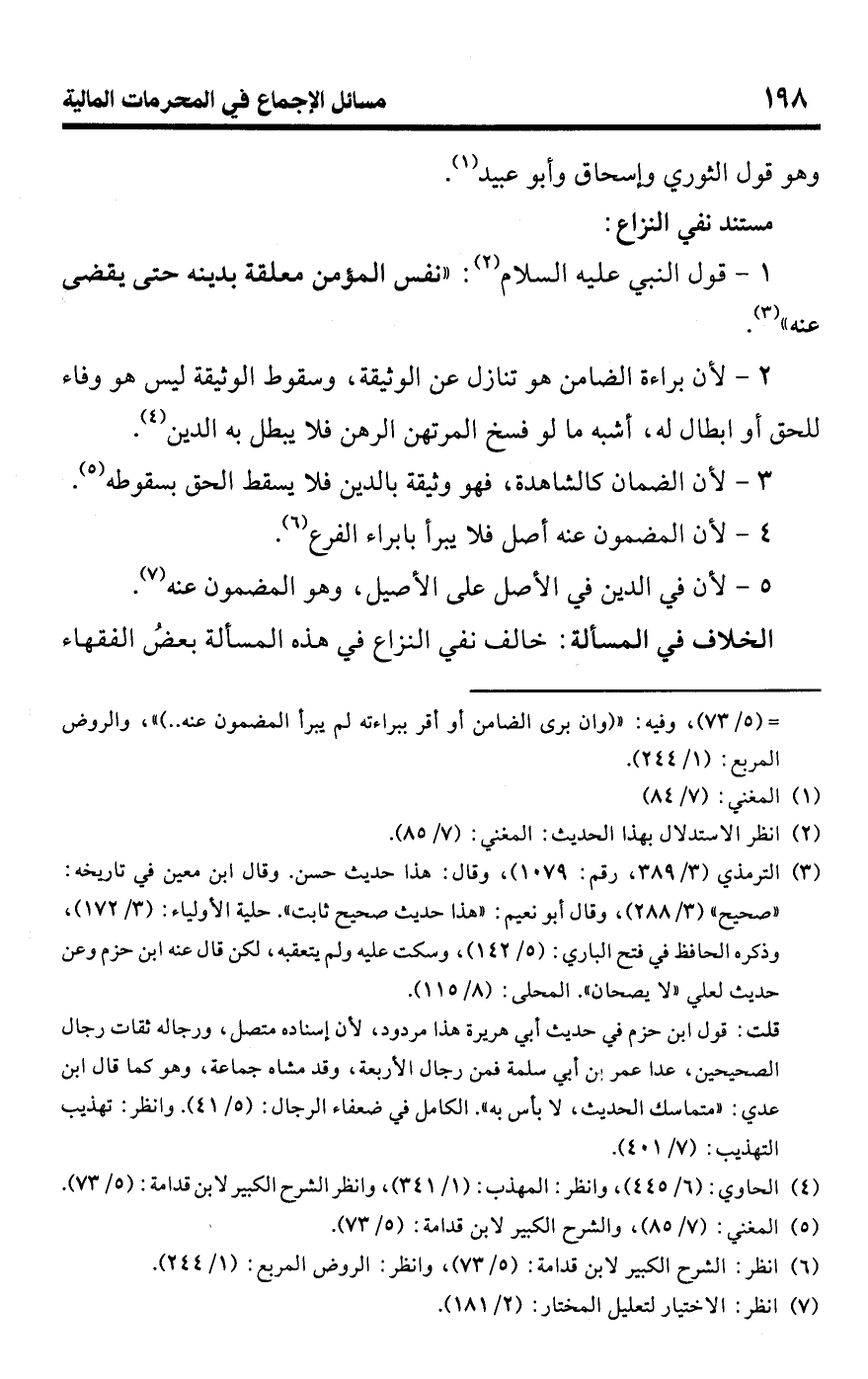 ١٩٨ مسائل الإجماع في المحرمات المالية

وهو قول الثوري وإسحاق وأبو عبيد$^{(١)}$.

مستند نفي النزاع:

١ - قول النبي عليه السلام$^{(٢)}$: «نفس المؤمن معلقة بدينه حتى يقضى عنه»$^{(٣)}$.

٢ - لأن براءة الضامن هو تنازل عن الوثيقة، وسقوط الوثيقة ليس هو وفاء للحق أو ابطال له، أشبه ما لو فسخ المرتهن الرهن فلا يبطل به الدين$^{(٤)}$.

٣ - لأن الضمان كالشاهدة، فهو وثيقة بالدين فلا يسقط الحق بسقوطه$^{(٥)}$.

٤ - لأن المضمون عنه أصل فلا يبرأ بابراء الفرع$^{(٦)}$.

٥ - لأن في الدين في الأصل على الأصيل، وهو المضمون عنه$^{(٧)}$.

الخلاف في المسألة: خالف نفي النزاع في هذه المسألة بعضُ الفقهاء

= (٥/ ٧٣)، وفيه: «(وان برى الضامن أو أقر ببراءته لم يبرأ المضمون عنه..)»، والروض المربع: (١/ ٢٤٤).

(١) المغني: (٧/ ٨٤)

(٢) انظر الاستدلال بهذا الحديث: المغني: (٧/ ٨٥).

(٣) الترمذي (٣/ ٣٨٩)، رقم: ١٠٧٩)، وقال: هذا حديث حسن. وقال ابن معين في تاريخه: «صحيح» (٣/ ٢٨٨)، وقال أبو نعيم: «هذا حديث صحيح ثابت». حلية الأولياء: (٣/ ١٧٢)، وذكره الحافظ في فتح الباري: (٥/ ١٤٢)، وسكت عليه ولم يتعقبه، لكن قال عنه ابن حزم وعن حديث لعلي «لا يصحان». المحلى: (٨/ ١١٥).

قلت: قول ابن حزم في حديث أبي هريرة هذا مردود، لأن إسناده متصل، ورجاله ثقات رجال الصحيحين، عدا عمر بن أبي سلمة فمن رجال الأربعة، وقد مشاه جماعة، وهو كما قال ابن عدي: «متماسك الحديث، لا بأس به». الكامل في ضعفاء الرجال: (٥/ ٤١). وانظر: تهذيب التهذيب: (٧/ ٤٠١).

(٤) الحاوي: (٦/ ٤٤٥)، وانظر: المهذب: (١/ ٣٤١)، وانظر الشرح الكبير لابن قدامة: (٥/ ٧٣).

(٥) المغني: (٧/ ٨٥)، والشرح الكبير لابن قدامة: (٥/ ٧٣).

(٦) انظر: الشرح الكبير لابن قدامة: (٥/ ٧٣)، وانظر: الروض المربع: (١/ ٢٤٤).

(٧) انظر: الاختيار لتعليل المختار: (٢/ ١٨١).